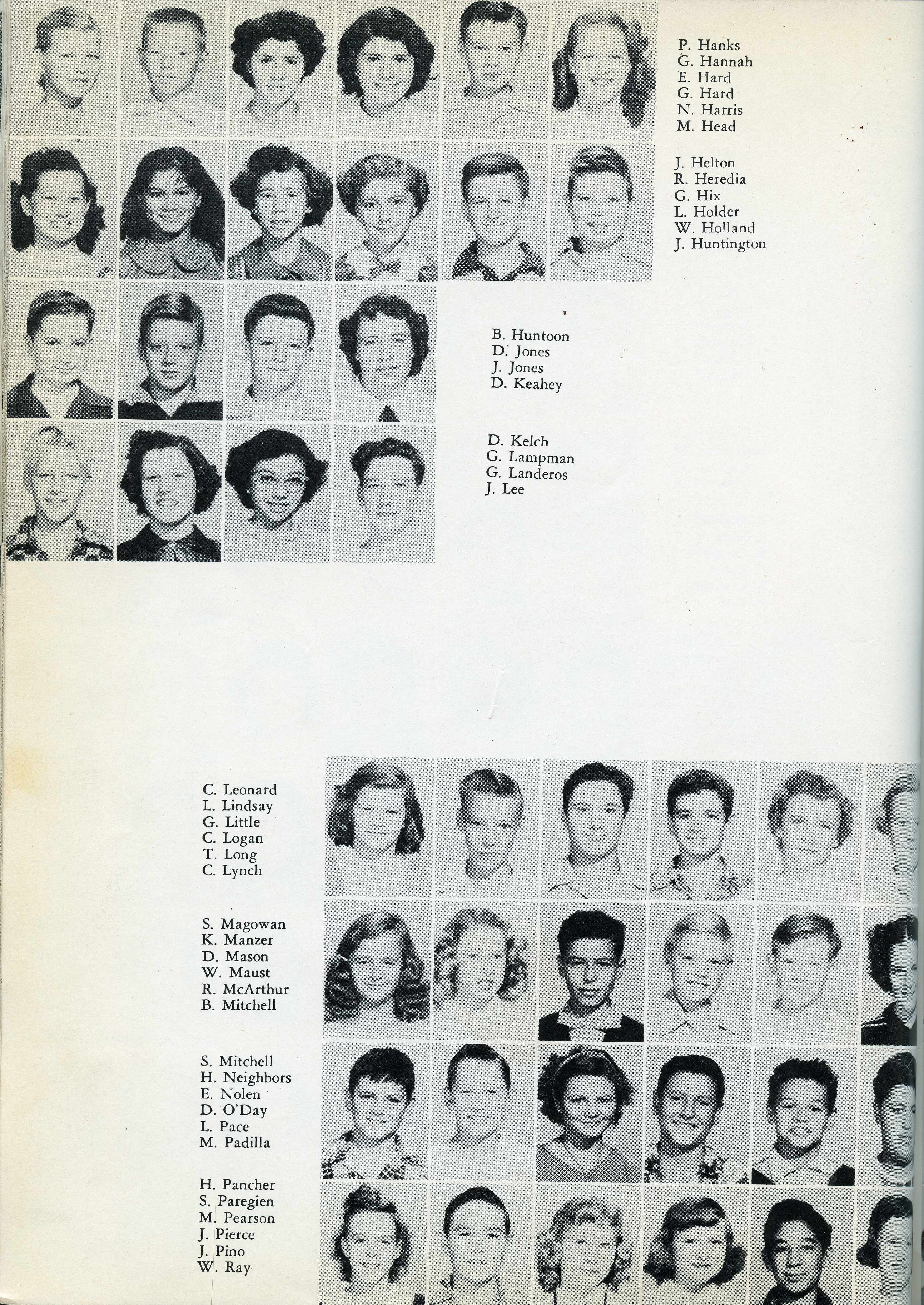 P. Hanks
G. Hannah
E. Hard
G. Hard
N. Harris
M. Head

J. Helton
R. Heredia
G. Hix
L. Holder
W. Holland
J. Huntington

B. Huntoon
D. Jones
J. Jones
D. Keahey

D. Kelch
G. Lampman
G. Landeros
J. Lee

C. Leonard
L. Lindsay
G. Little
C. Logan
T. Long
C. Lynch

S. Magowan
K. Manzer
D. Mason
W. Maust
R. McArthur
B. Mitchell

S. Mitchell
H. Neighbors
E. Nolen
D. O'Day
L. Pace
M. Padilla

H. Pancher
S. Paregien
M. Pearson
J. Pierce
J. Pino
W. Ray